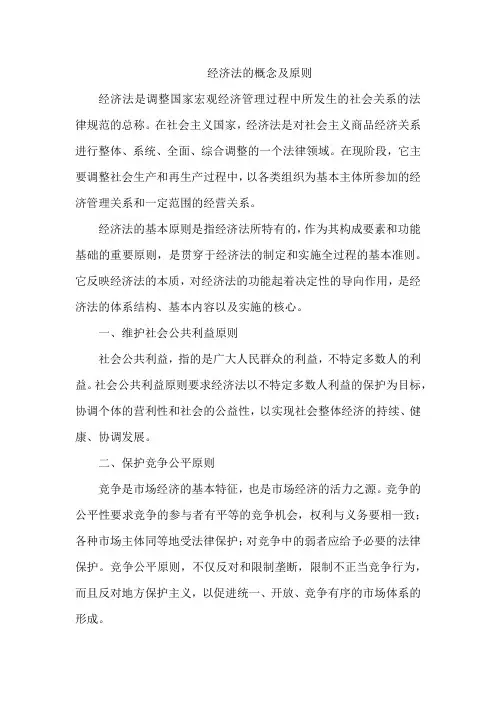 经济法的概念及原则

经济法是调整国家宏观经济管理过程中所发生的社会关系的法律规范的总称。在社会主义国家，经济法是对社会主义商品经济关系进行整体、系统、全面、综合调整的一个法律领域。在现阶段，它主要调整社会生产和再生产过程中，以各类组织为基本主体所参加的经济管理关系和一定范围的经营关系。

经济法的基本原则是指经济法所特有的，作为其构成要素和功能基础的重要原则，是贯穿于经济法的制定和实施全过程的基本准则。它反映经济法的本质，对经济法的功能起着决定性的导向作用，是经济法的体系结构、基本内容以及实施的核心。

一、维护社会公共利益原则

社会公共利益，指的是广大人民群众的利益，不特定多数人的利益。社会公共利益原则要求经济法以不特定多数人利益的保护为目标，协调个体的营利性和社会的公益性，以实现社会整体经济的持续、健康、协调发展。

二、保护竞争公平原则

竞争是市场经济的基本特征，也是市场经济的活力之源。竞争的公平性要求竞争的参与者有平等的竞争机会，权利与义务要相一致；各种市场主体同等地受法律保护；对竞争中的弱者应给予必要的法律保护。竞争公平原则，不仅反对和限制垄断，限制不正当竞争行为，而且反对地方保护主义，以促进统一、开放、竞争有序的市场体系的形成。